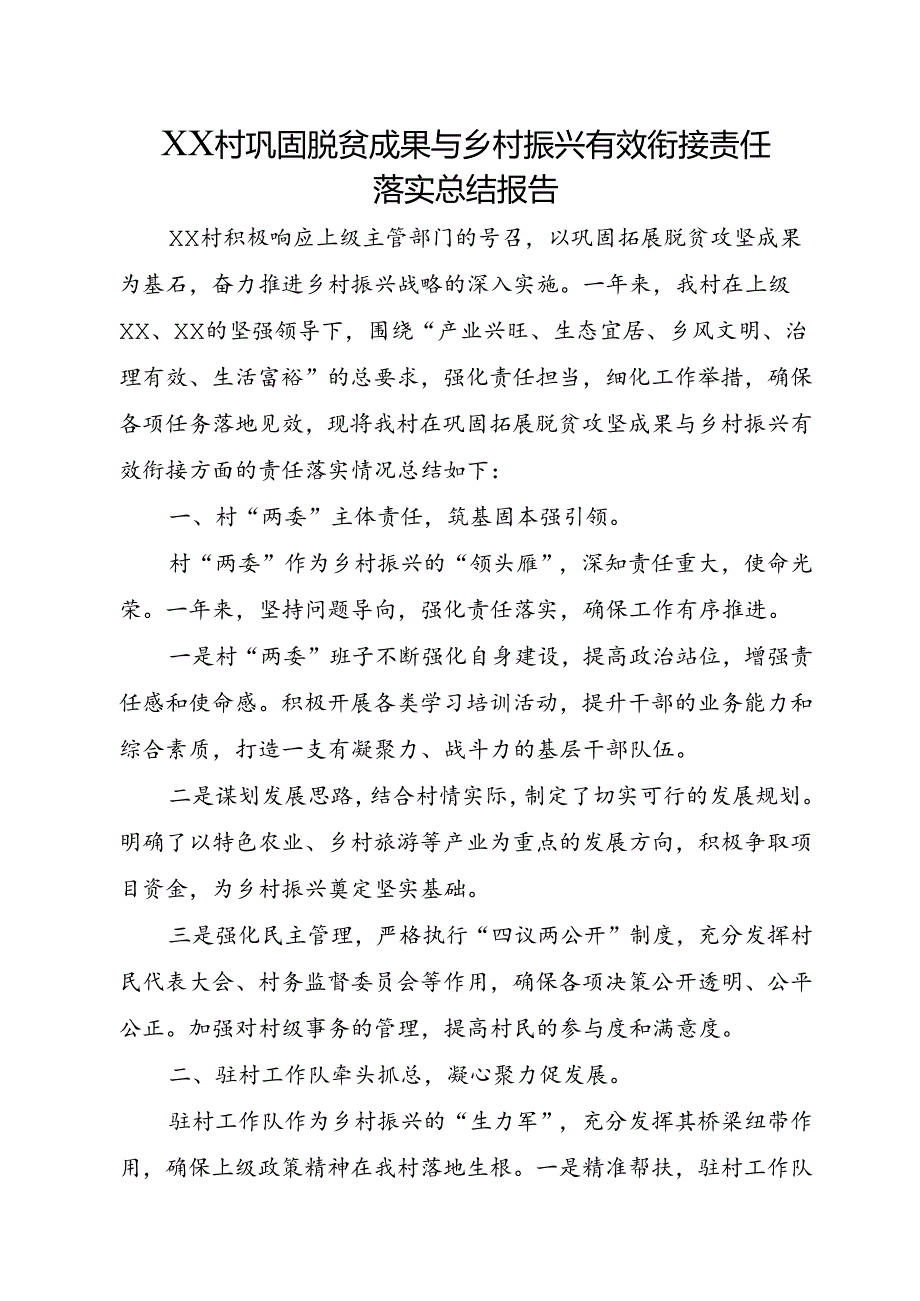 XX村巩固脱贫成果与乡村振兴有效衔接责任落实总结报告

XX村积极响应上级主管部门的号召，以巩固拓展脱贫攻坚成果为基石，奋力推进乡村振兴战略的深入实施。一年来，我村在上级XX、XX的坚强领导下，围绕“产业兴旺、生态宜居、乡风文明、治理有效、生活富裕”的总要求，强化责任担当，细化工作举措，确保各项任务落地见效，现将我村在巩固拓展脱贫攻坚成果与乡村振兴有效衔接方面的责任落实情况总结如下：

一、村“两委”主体责任，筑基固本强引领。

村“两委”作为乡村振兴的“领头雁”，深知责任重大，使命光荣。一年来，坚持问题导向，强化责任落实，确保工作有序推进。

一是村“两委”班子不断强化自身建设，提高政治站位，增强责任感和使命感。积极开展各类学习培训活动，提升干部的业务能力和综合素质，打造一支有凝聚力、战斗力的基层干部队伍。

二是谋划发展思路，结合村情实际，制定了切实可行的发展规划。明确了以特色农业、乡村旅游等产业为重点的发展方向，积极争取项目资金，为乡村振兴奠定坚实基础。

三是强化民主管理，严格执行“四议两公开”制度，充分发挥村民代表大会、村务监督委员会等作用，确保各项决策公开透明、公平公正。加强对村级事务的管理，提高村民的参与度和满意度。

二、驻村工作队牵头抓总，凝心聚力促发展。

驻村工作队作为乡村振兴的“生力军”，充分发挥其桥梁纽带作用，确保上级政策精神在我村落地生根。一是精准帮扶，驻村工作队